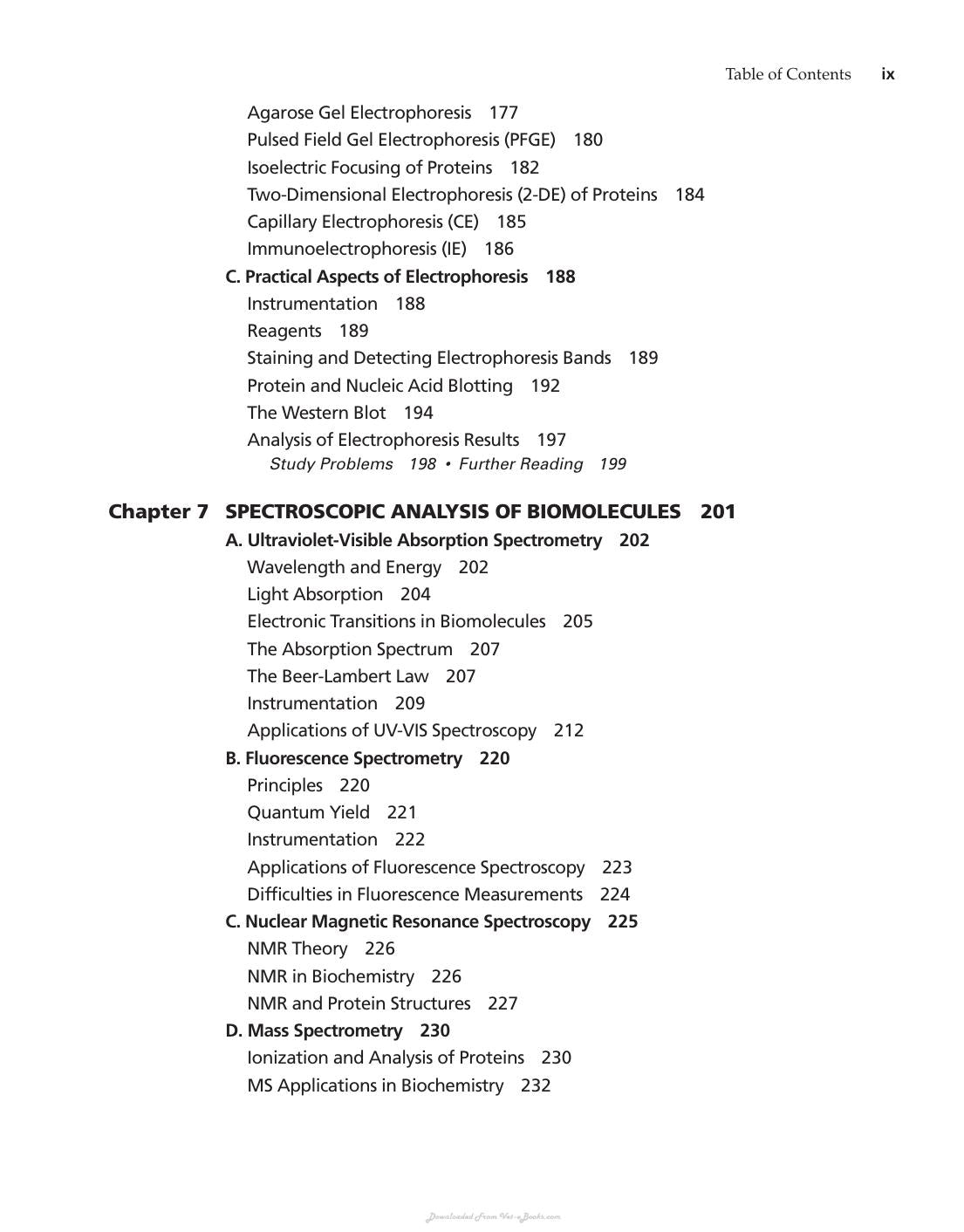 Table of Contents ix

Agarose Gel Electrophoresis 177
Pulsed Field Gel Electrophoresis (PFGE) 180
Isoelectric Focusing of Proteins 182
Two-Dimensional Electrophoresis (2-DE) of Proteins 184
Capillary Electrophoresis (CE) 185
Immunoelectrophoresis (IE) 186
C. Practical Aspects of Electrophoresis 188
Instrumentation 188
Reagents 189
Staining and Detecting Electrophoresis Bands 189
Protein and Nucleic Acid Blotting 192
The Western Blot 194
Analysis of Electrophoresis Results 197
Study Problems 198 • Further Reading 199

Chapter 7 SPECTROSCOPIC ANALYSIS OF BIOMOLECULES 201
A. Ultraviolet-Visible Absorption Spectrometry 202
Wavelength and Energy 202
Light Absorption 204
Electronic Transitions in Biomolecules 205
The Absorption Spectrum 207
The Beer-Lambert Law 207
Instrumentation 209
Applications of UV-VIS Spectroscopy 212
B. Fluorescence Spectrometry 220
Principles 220
Quantum Yield 221
Instrumentation 222
Applications of Fluorescence Spectroscopy 223
Difficulties in Fluorescence Measurements 224
C. Nuclear Magnetic Resonance Spectroscopy 225
NMR Theory 226
NMR in Biochemistry 226
NMR and Protein Structures 227
D. Mass Spectrometry 230
Ionization and Analysis of Proteins 230
MS Applications in Biochemistry 232

Downloaded From Vet-eBooks.com